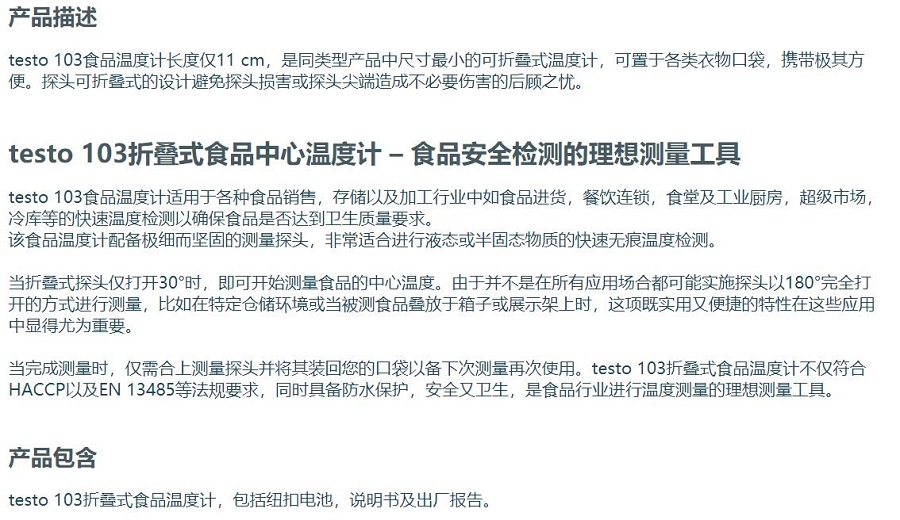 产品描述

testo 103食品温度计长度仅11 cm，是同类型产品中尺寸最小的可折叠式温度计，可置于各类衣物口袋，携带极其方便。探头可折叠式的设计避免探头损害或探头尖端造成不必要伤害的后顾之忧。

testo 103折叠式食品中心温度计 – 食品安全检测的理想测量工具

testo 103食品温度计适用于各种食品销售，存储以及加工行业中如食品进货，餐饮连锁，食堂及工业厨房，超级市场，冷库等的快速温度检测以确保食品是否达到卫生质量要求。
该食品温度计配备极细而坚固的测量探头，非常适合进行液态或半固态物质的快速无痕温度检测。

当折叠式探头仅打开30°时，即可开始测量食品的中心温度。由于并不是在所有应用场合都可能实施探头以180°完全打开的方式进行测量，比如在特定仓储环境或当被测食品叠放于箱子或展示架上时，这项既实用又便捷的特性在这些应用中显得尤为重要。

当完成测量时，仅需合上测量探头并将其装回您的口袋以备下次测量再次使用。testo 103折叠式食品温度计不仅符合HACCP以及EN 13485等法规要求，同时具备防水保护，安全又卫生，是食品行业进行温度测量的理想测量工具。

产品包含

testo 103折叠式食品温度计，包括纽扣电池，说明书及出厂报告。